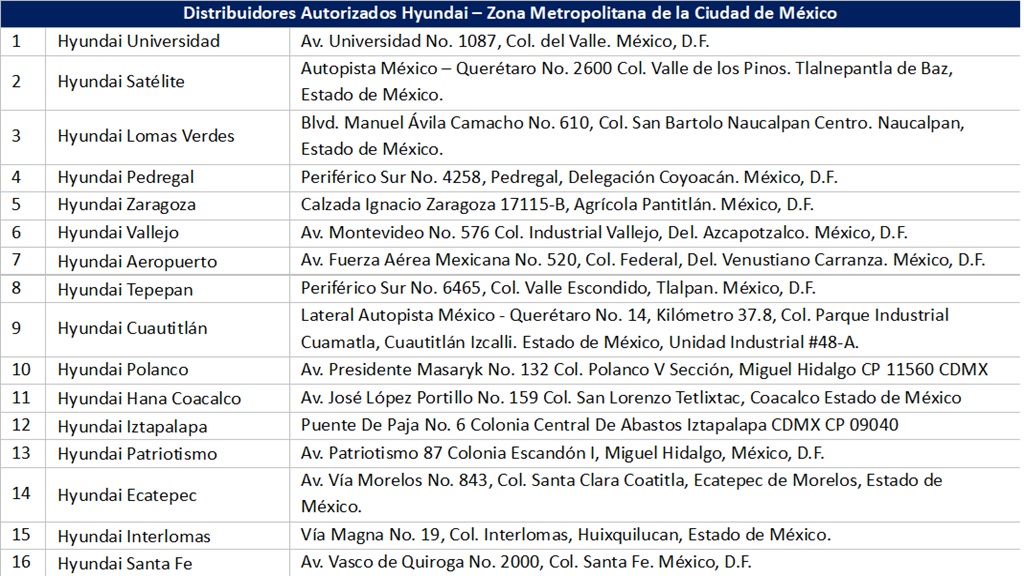 | Distribuidores Autorizados Hyundai – Zona Metropolitana de la Ciudad de México | | |
|---|---|---|
| 1 | Hyundai Universidad | Av. Universidad No. 1087, Col. del Valle. México, D.F. |
| 2 | Hyundai Satélite | Autopista México – Querétaro No. 2600 Col. Valle de los Pinos. Tlalnepantla de Baz, Estado de México. |
| 3 | Hyundai Lomas Verdes | Blvd. Manuel Ávila Camacho No. 610, Col. San Bartolo Naucalpan Centro. Naucalpan, Estado de México. |
| 4 | Hyundai Pedregal | Periférico Sur No. 4258, Pedregal, Delegación Coyoacán. México, D.F. |
| 5 | Hyundai Zaragoza | Calzada Ignacio Zaragoza 17115-B, Agrícola Pantitlán. México, D.F. |
| 6 | Hyundai Vallejo | Av. Montevideo No. 576 Col. Industrial Vallejo, Del. Azcapotzalco. México, D.F. |
| 7 | Hyundai Aeropuerto | Av. Fuerza Aérea Mexicana No. 520, Col. Federal, Del. Venustiano Carranza. México, D.F. |
| 8 | Hyundai Tepepan | Periférico Sur No. 6465, Col. Valle Escondido, Tlalpan. México, D.F. |
| 9 | Hyundai Cuautitlán | Lateral Autopista México - Querétaro No. 14, Kilómetro 37.8, Col. Parque Industrial Cuamatla, Cuautitlán Izcalli. Estado de México, Unidad Industrial #48-A. |
| 10 | Hyundai Polanco | Av. Presidente Masaryk No. 132 Col. Polanco V Sección, Miguel Hidalgo CP 11560 CDMX |
| 11 | Hyundai Hana Coacalco | Av. José López Portillo No. 159 Col. San Lorenzo Tetlixtac, Coacalco Estado de México |
| 12 | Hyundai Iztapalapa | Puente De Paja No. 6 Colonia Central De Abastos Iztapalapa CDMX CP 09040 |
| 13 | Hyundai Patriotismo | Av. Patriotismo 87 Colonia Escandón I, Miguel Hidalgo, México, D.F. |
| 14 | Hyundai Ecatepec | Av. Vía Morelos No. 843, Col. Santa Clara Coatitla, Ecatepec de Morelos, Estado de México. |
| 15 | Hyundai Interlomas | Vía Magna No. 19, Col. Interlomas, Huixquilucan, Estado de México. |
| 16 | Hyundai Santa Fe | Av. Vasco de Quiroga No. 2000, Col. Santa Fe. México, D.F. |